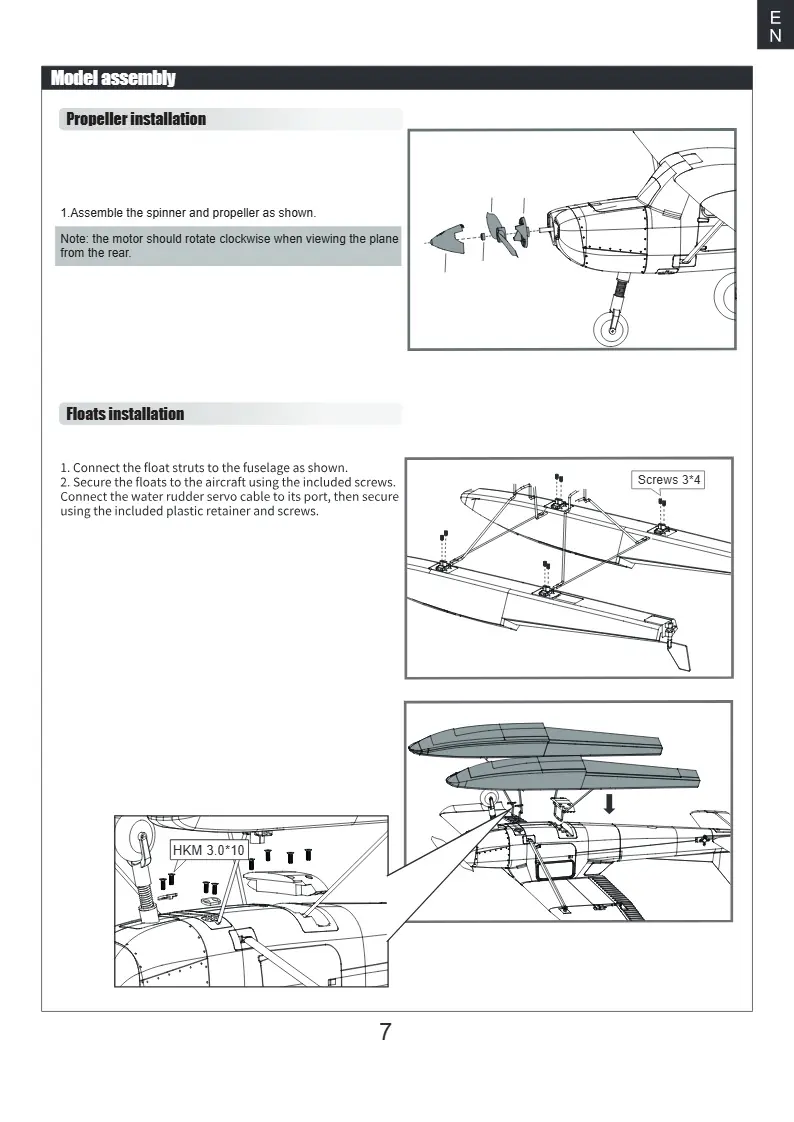 E
N

Model assembly

Propeller installation

1.Assemble the spinner and propeller as shown.

Note: the motor should rotate clockwise when viewing the plane from the rear.

Floats installation

1. Connect the float struts to the fuselage as shown.
2. Secure the floats to the aircraft using the included screws. Connect the water rudder servo cable to its port, then secure using the included plastic retainer and screws.

Screws 3*4

HKM 3.0*10

7